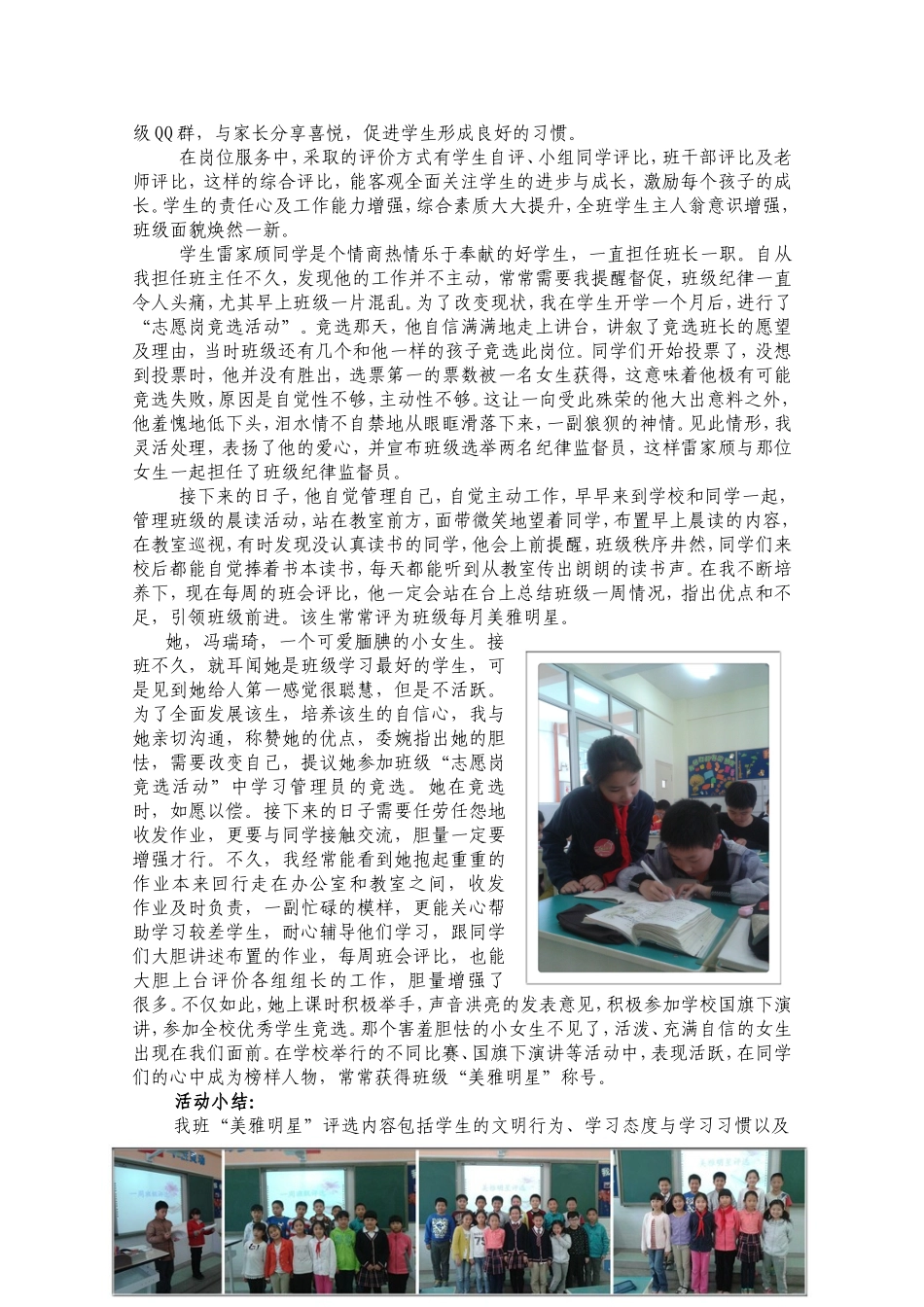 级QQ群，与家长分享喜悦，促进学生形成良好的习惯。

在岗位服务中，采取的评价方式有学生自评、小组同学评比，班干部评比及老师评比，这样的综合评比，能客观全面关注学生的进步与成长，激励每个孩子的成长。学生的责任心及工作能力增强，综合素质大大提升，全班学生主人翁意识增强，班级面貌焕然一新。

学生雷家颀同学是个情商热情乐于奉献的好学生，一直担任班长一职。自从我担任班主任不久，发现他的工作并不主动，常常需要我提醒督促，班级纪律一直令人头痛，尤其早上班级一片混乱。为了改变现状，我在学生开学一个月后，进行了“志愿岗竞选活动”。竞选那天，他自信满满地走上讲台，讲叙了竞选班长的愿望及理由，当时班级还有几个和他一样的孩子竞选此岗位。同学们开始投票了，没想到投票时，他并没有胜出，选票第一的票数被一名女生获得，这意味着他极有可能竞选失败，原因是自觉性不够，主动性不够。这让一向受此殊荣的他大出意料之外，他羞愧地低下头，泪水情不自禁地从眼眶滑落下来，一副狼狈的神情。见此情形，我灵活处理，表扬了他的爱心，并宣布班级选举两名纪律监督员，这样雷家颀与那位女生一起担任了班级纪律监督员。

接下来的日子，他自觉管理自己，自觉主动工作，早早来到学校和同学一起，管理班级的晨读活动，站在教室前方，面带微笑地望着同学，布置早上晨读的内容，在教室巡视，有时发现没认真读书的同学，他会上前提醒，班级秩序井然，同学们来校后都能自觉捧着书本读书，每天都能听到从教室传出朗朗的读书声。在我不断培养下，现在每周的班会评比，他一定会站在台上总结班级一周情况，指出优点和不足，引领班级前进。该生常常评为班级每月美雅明星。

她，冯瑞琦，一个可爱腼腆的小女生。接班不久，就耳闻她是班级学习最好的学生，可是见到她给人第一感觉很聪慧，但是不活跃。为了全面发展该生，培养该生的自信心，我与她亲切沟通，称赞她的优点，委婉指出她的胆怯，需要改变自己，提议她参加班级“志愿岗竞选活动”中学习管理员的竞选。她在竞选时，如愿以偿。接下来的日子需要任劳任怨地收发作业，更要与同学接触交流，胆量一定要增强才行。不久，我经常能看到她抱起重重的作业本来回行走在办公室和教室之间，收发作业及时负责，一副忙碌的模样，更能关心帮助学习较差学生，耐心辅导他们学习，跟同学们大胆讲述布置的作业，每周班会评比，也能大胆上台评价各组组长的工作，胆量增强了很多。不仅如此，她上课时积极举手，声音洪亮的发表意见，积极参加学校国旗下演讲，参加全校优秀学生竞选。那个害羞胆怯的小女生不见了，活泼、充满自信的女生出现在我们面前。在学校举行的不同比赛、国旗下演讲等活动中，表现活跃，在同学们的心中成为榜样人物，常常获得班级“美雅明星”称号。

活动小结：

我班“美雅明星”评选内容包括学生的文明行为、学习态度与学习习惯以及